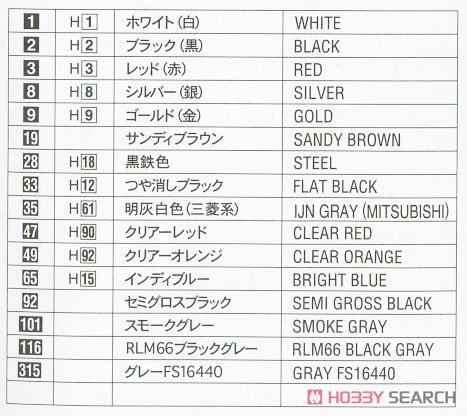 | 1 | H1 | ホワイト(白) | WHITE |
|---|---|---|---|
| 2 | H2 | ブラック(黒) | BLACK |
| 3 | H3 | レッド(赤) | RED |
| 8 | H8 | シルバー(銀) | SILVER |
| 9 | H9 | ゴールド(金) | GOLD |
| 19 | | サンディブラウン | SANDY BROWN |
| 28 | H18 | 黒鉄色 | STEEL |
| 33 | H12 | つや消しブラック | FLAT BLACK |
| 35 | H61 | 明灰白色(三菱系) | IJN GRAY (MITSUBISHI) |
| 47 | H90 | クリアーレッド | CLEAR RED |
| 49 | H92 | クリアーオレンジ | CLEAR ORANGE |
| 65 | H15 | インディブルー | BRIGHT BLUE |
| 92 | | セミグロスブラック | SEMI GROSS BLACK |
| 101 | | スモークグレー | SMOKE GRAY |
| 116 | | RLM66ブラックグレー | RLM66 BLACK GRAY |
| 315 | | グレーFS16440 | GRAY FS16440 |
| | | | |

HOBBY SEARCH